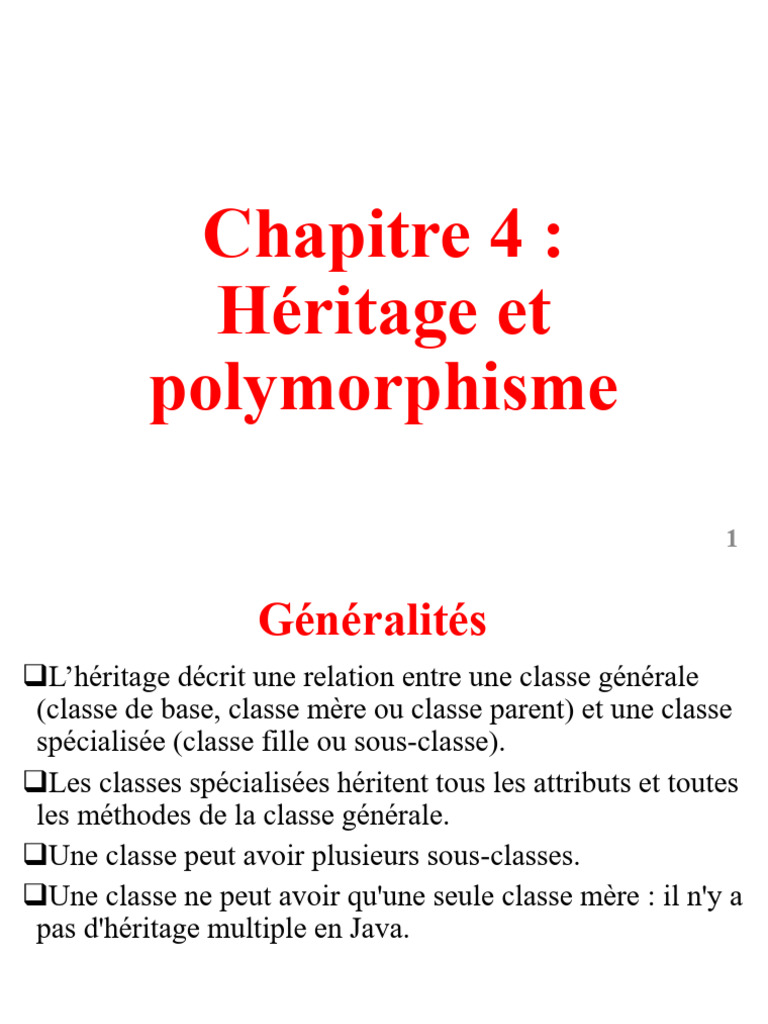 Chapitre 4 : Héritage et polymorphisme

1

Généralités

❑L’héritage décrit une relation entre une classe générale (classe de base, classe mère ou classe parent) et une classe spécialisée (classe fille ou sous-classe).

❑Les classes spécialisées héritent tous les attributs et toutes les méthodes de la classe générale.

❑Une classe peut avoir plusieurs sous-classes.

❑Une classe ne peut avoir qu'une seule classe mère : il n'y a pas d'héritage multiple en Java.